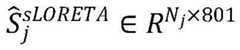 $\hat{S}_j^{sLORETA} \in R^{N_j \times 801}$